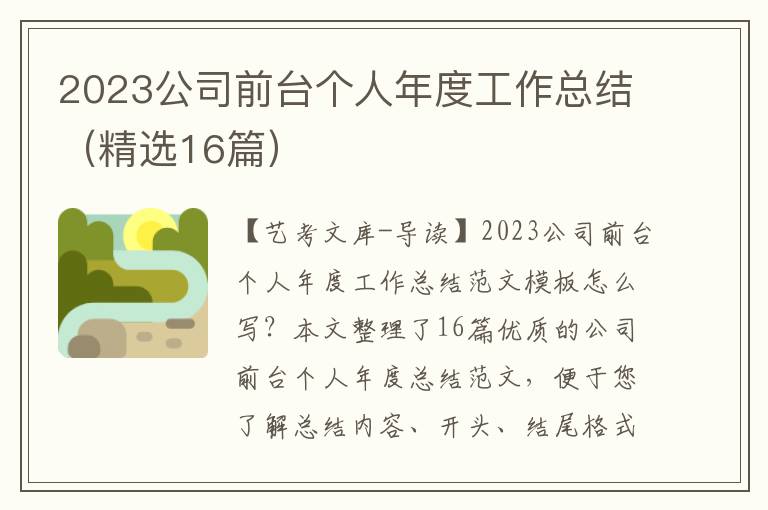 2023公司前台个人年度工作总结（精选16篇）

【艺考文库-导读】2023公司前台个人年度工作总结范文模板怎么写？本文整理了16篇优质的公司前台个人年度总结范文，便于您了解总结内容、开头、结尾格式